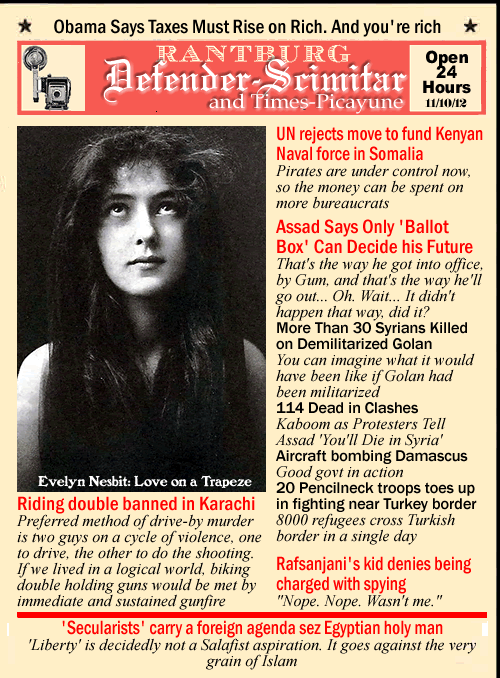 ★ Obama Says Taxes Must Rise on Rich. And you're rich ★

RANTBURG
Defender-Scimitar
and Times-Picayune

Open 24 Hours
11/10/12

Evelyn Nesbit: Love on a Trapeze

Riding double banned in Karachi
Preferred method of drive-by murder is two guys on a cycle of violence, one to drive, the other to do the shooting. If we lived in a logical world, biking double holding guns would be met by immediate and sustained gunfire

UN rejects move to fund Kenyan Naval force in Somalia
Pirates are under control now, so the money can be spent on more bureaucrats

Assad Says Only 'Ballot Box' Can Decide his Future
That's the way he got into office, by Gum, and that's the way he'll go out... Oh. Wait... It didn't happen that way, did it?

More Than 30 Syrians Killed on Demilitarized Golan
You can imagine what it would have been like if Golan had been militarized

114 Dead in Clashes
Kaboom as Protesters Tell Assad 'You'll Die in Syria'

Aircraft bombing Damascus
Good govt in action

20 Pencilneck troops toes up in fighting near Turkey border
8000 refugees cross Turkish border in a single day

Rafsanjani's kid denies being charged with spying
"Nope. Nope. Wasn't me."

'Secularists' carry a foreign agenda sez Egyptian holy man
'Liberty' is decidedly not a Salafist aspiration. It goes against the very grain of Islam